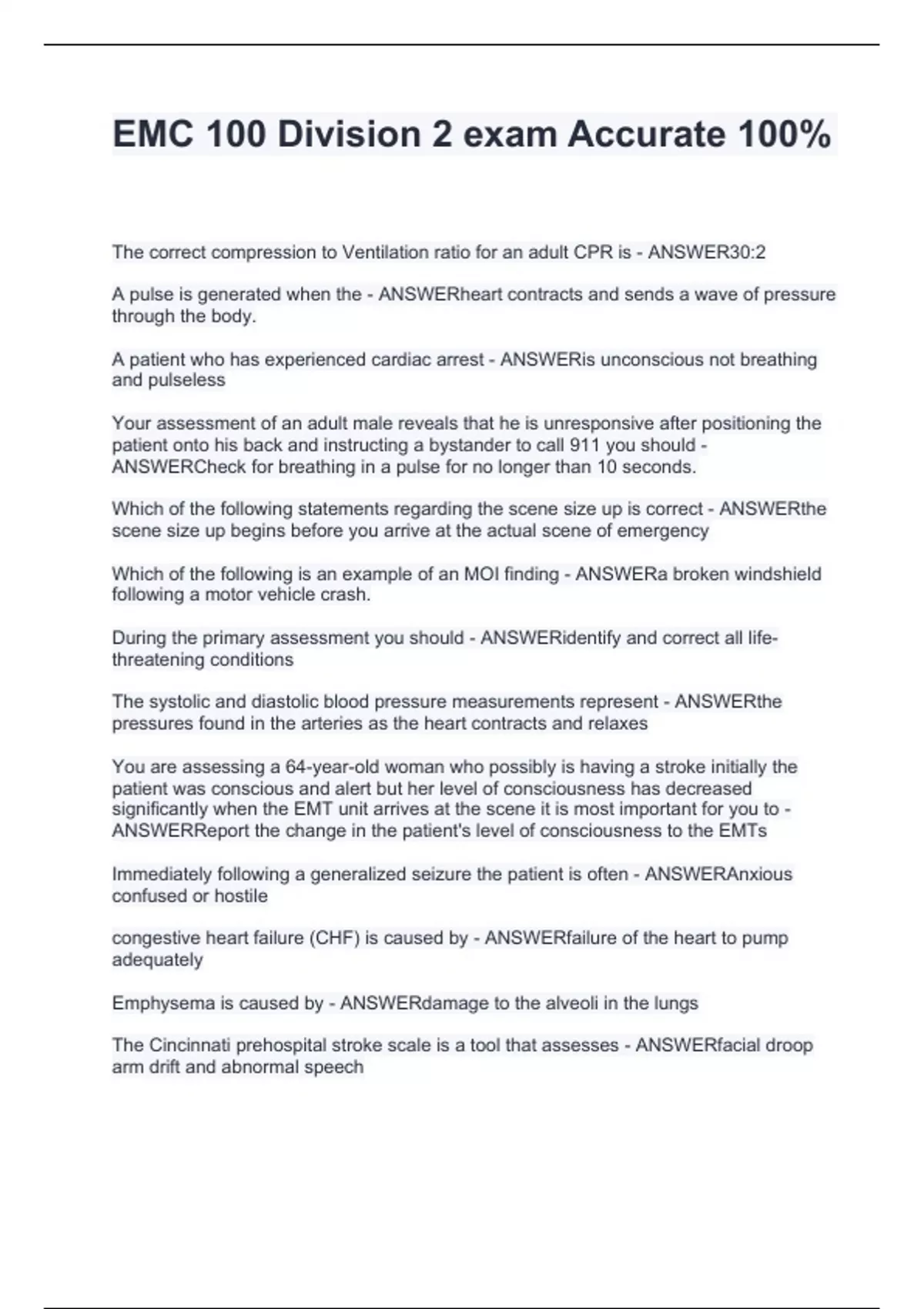 EMC 100 Division 2 exam Accurate 100%

The correct compression to Ventilation ratio for an adult CPR is - ANSWER30:2

A pulse is generated when the - ANSWERheart contracts and sends a wave of pressure through the body.

A patient who has experienced cardiac arrest - ANSWERis unconscious not breathing and pulseless

Your assessment of an adult male reveals that he is unresponsive after positioning the patient onto his back and instructing a bystander to call 911 you should - ANSWERCheck for breathing in a pulse for no longer than 10 seconds.

Which of the following statements regarding the scene size up is correct - ANSWERthe scene size up begins before you arrive at the actual scene of emergency

Which of the following is an example of an MOI finding - ANSWERa broken windshield following a motor vehicle crash.

During the primary assessment you should - ANSWERidentify and correct all life-threatening conditions

The systolic and diastolic blood pressure measurements represent - ANSWERthe pressures found in the arteries as the heart contracts and relaxes

You are assessing a 64-year-old woman who possibly is having a stroke initially the patient was conscious and alert but her level of consciousness has decreased significantly when the EMT unit arrives at the scene it is most important for you to - ANSWERReport the change in the patient's level of consciousness to the EMTs

Immediately following a generalized seizure the patient is often - ANSWERAnxious confused or hostile

congestive heart failure (CHF) is caused by - ANSWERfailure of the heart to pump adequately

Emphysema is caused by - ANSWERdamage to the alveoli in the lungs

The Cincinnati prehospital stroke scale is a tool that assesses - ANSWERfacial droop arm drift and abnormal speech